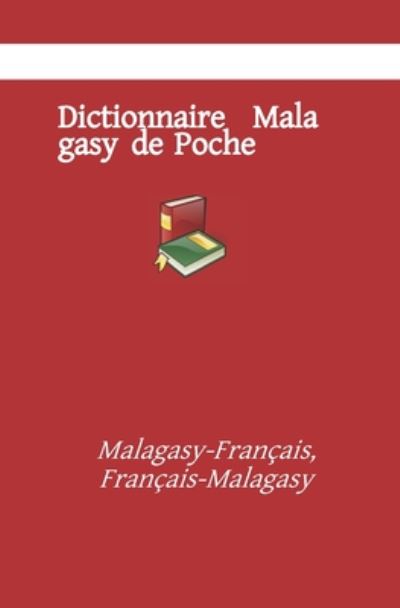 Dictionnaire Mala gasy de Poche

Malagasy-Français, Français-Malagasy